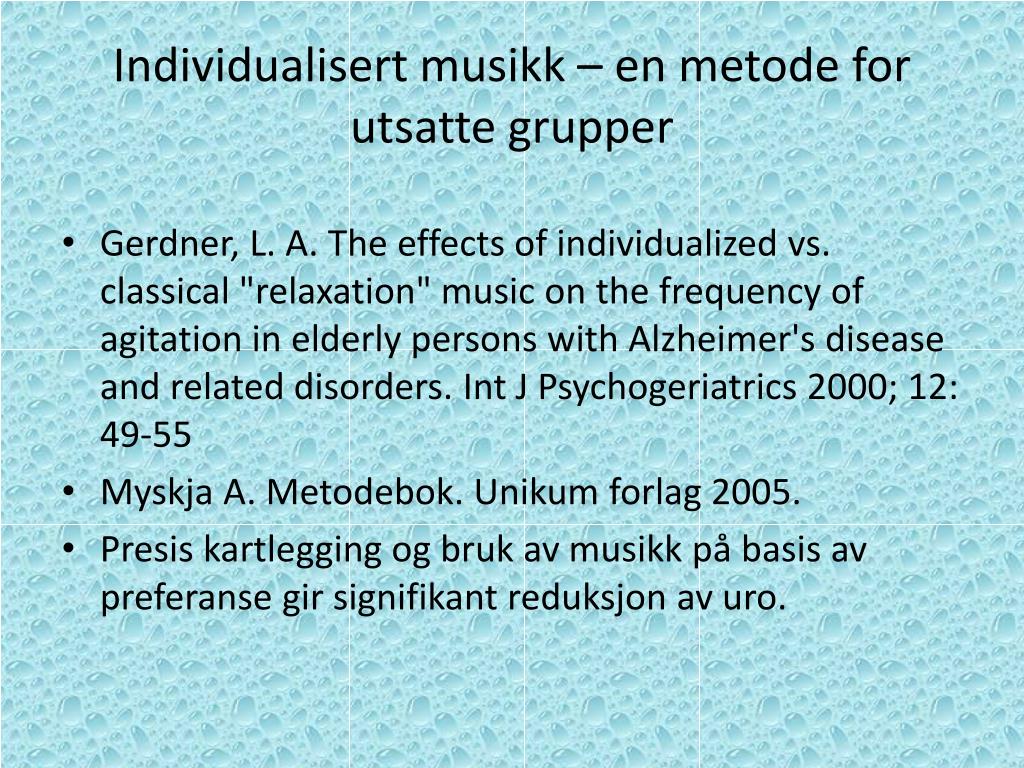 Individualisert musikk – en metode for utsatte grupper

• Gerdner, L. A. The effects of individualized vs. classical "relaxation" music on the frequency of agitation in elderly persons with Alzheimer's disease and related disorders. Int J Psychogeriatrics 2000; 12: 49-55
• Myskja A. Metodebok. Unikum forlag 2005.
• Presis kartlegging og bruk av musikk på basis av preferanse gir signifikant reduksjon av uro.